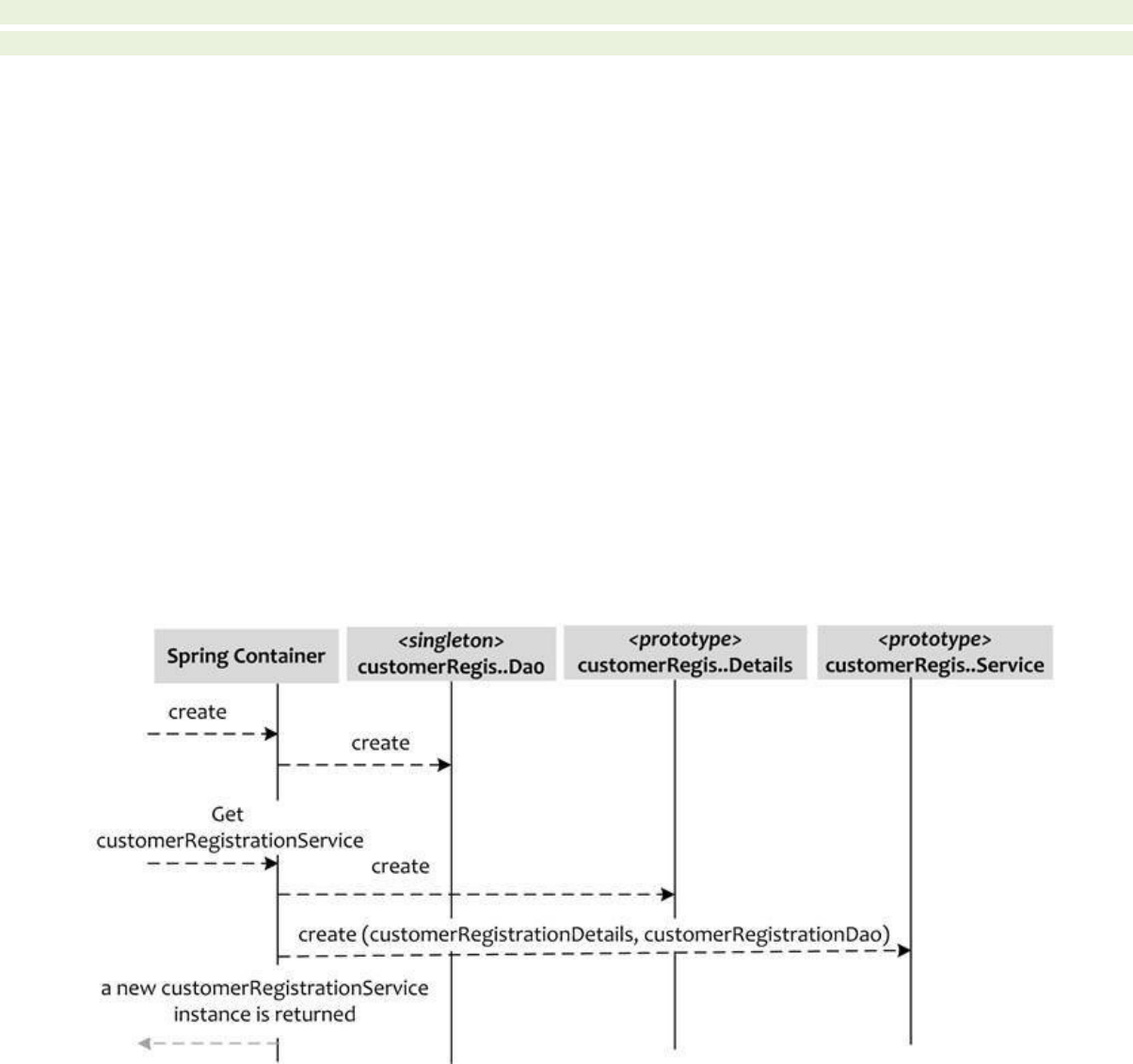 Spring Container

<singleton>
customerRegis..Dao

<prototype>
customerRegis..Details

<prototype>
customerRegis..Service

create

create

Get
customerRegistrationService

create

create (customerRegistrationDetails, customerRegistrationDao)

a new customerRegistrationService
instance is returned